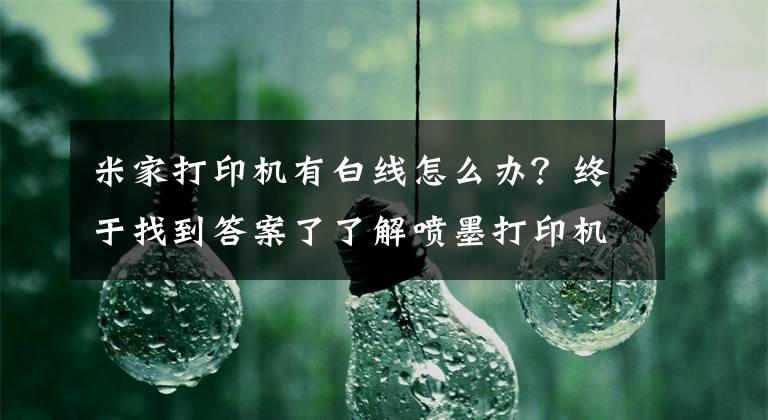 米家打印机有白线怎么办？终于找到答案了了解喷墨打印机